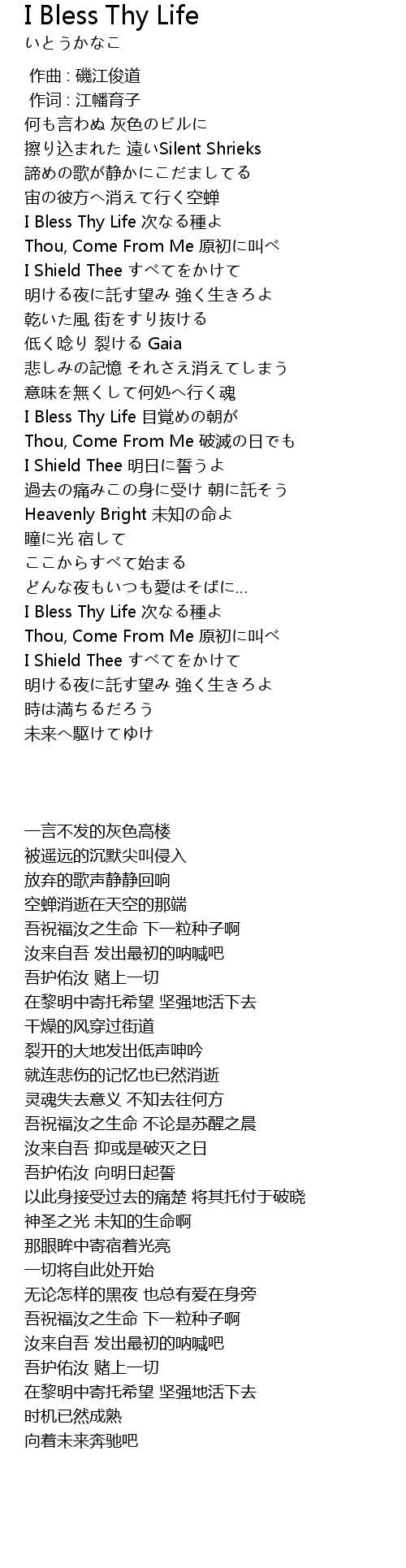 I Bless Thy Life
いとうかなこ

作曲 : 磯江俊道
作词 : 江幡育子
何も言わぬ 灰色のビルに
擦り込まれた 遠いSilent Shrieks
諦めの歌が静かにこだましてる
宙の彼方へ消えて行く空蝉
I Bless Thy Life 次なる種よ
Thou, Come From Me 原初に叫べ
I Shield Thee すべてをかけて
明ける夜に託す望み 強く生きろよ
乾いた風 街をすり抜ける
低く唸り 裂ける Gaia
悲しみの記憶 それさえ消えてしまう
意味を無くして何処へ行く魂
I Bless Thy Life 目覚めの朝が
Thou, Come From Me 破滅の日でも
I Shield Thee 明日に誓うよ
過去の痛みこの身に受け 朝に託そう
Heavenly Bright 未知の命よ
瞳に光 宿して
ここからすべて始まる
どんな夜もいつも愛はそばに...
I Bless Thy Life 次なる種よ
Thou, Come From Me 原初に叫べ
I Shield Thee すべてをかけて
明ける夜に託す望み 強く生きろよ
時は満ちるだろう
未来へ駆けてゆけ

一言不发的灰色高楼
被遥远的沉默尖叫侵入
放弃的歌声静静回响
空蝉消逝在天空的那端
吾祝福汝之生命 下一粒种子啊
汝来自吾 发出最初的呐喊吧
吾护佑汝 赌上一切
在黎明中寄托希望 坚强地活下去
干燥的风穿过街道
裂开的大地发出低声呻吟
就连悲伤的记忆也已然消逝
灵魂失去意义 不知去往何方
吾祝福汝之生命 不论是苏醒之晨
汝来自吾 抑或是破灭之日
吾护佑汝 向明日起誓
以此身接受过去的痛楚 将其托付于破晓
神圣之光 未知的生命啊
那眼眸中寄宿着光亮
一切将自此处开始
无论怎样的黑夜 也总有爱在身旁
吾祝福汝之生命 下一粒种子啊
汝来自吾 发出最初的呐喊吧
吾护佑汝 赌上一切
在黎明中寄托希望 坚强地活下去
时机已然成熟
向着未来奔驰吧